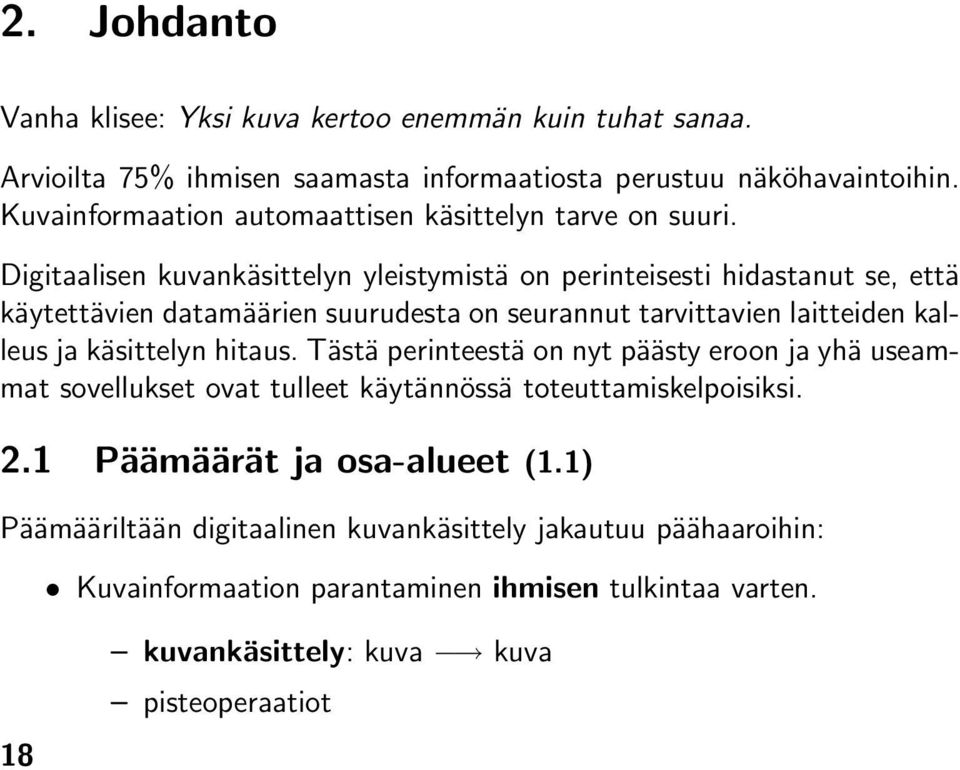 2. Johdanto

Vanha klisee: Yksi kuva kertoo enemmän kuin tuhat sanaa.

Arvioilta 75% ihmisen saamasta informaatiosta perustuu näköhavaintoihin. Kuvainformaation automaattisen käsittelyn tarve on suuri.

Digitaalisen kuvankäsittelyn yleistymistä on perinteisesti hidastanut se, että käytettävien datamäärien suurudesta on seurannut tarvittavien laitteiden kalleus ja käsittelyn hitaus. Tästä perinteestä on nyt päästy eroon ja yhä useammat sovellukset ovat tulleet käytännössä toteuttamiskelpoisiksi.

2.1 Päämäärät ja osa-alueet (1.1)

Päämääriltään digitaalinen kuvankäsittely jakautuu päähaaroihin:

• Kuvainformaation parantaminen ihmisen tulkintaa varten.

– kuvankäsittely: kuva $\longrightarrow$ kuva

– pisteoperaatiot

18